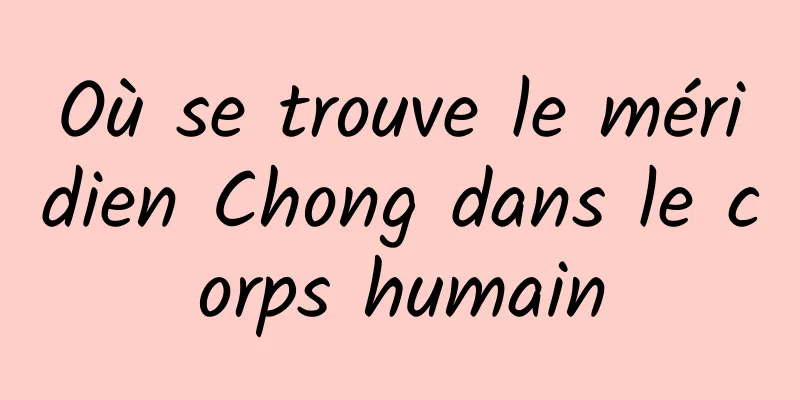 Où se trouve le méridien Chong dans le corps humain